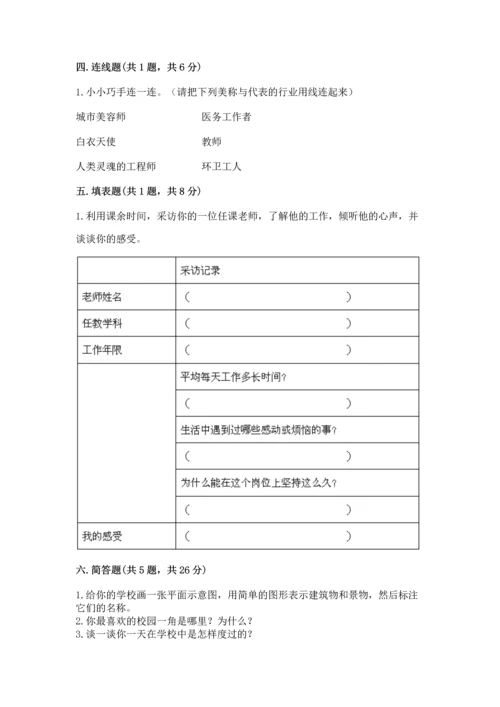 四. 连线题(共 1 题，共 6 分)

1. 小小巧手连一连。（请把下列美称与代表的行业用线连起来）

城市美容师　　　　医务工作者

白衣天使　　　　教师

人类灵魂的工程师　　　　环卫工人

五. 填表题(共 1 题，共 8 分)

1. 利用课余时间，采访你的一位任课老师，了解他的工作，倾听他的心声，并谈谈你的感受。

| | 采访记录 |
|---|---|
| 老师姓名 | (　　　　　　　　) |
| 任教学科 | (　　　　　　　　) |
| 工作年限 | (　　　　　　　　) |
| | 平均每天工作多长时间? |
| | (　　　　　　　　) |
| | 生活中遇到过哪些感动或烦恼的事? |
| | (　　　　　　　　) |
| | 为什么能在这个岗位上坚持这么久? |
| | (　　　　　　　　) |
| 我的感受 | (　　　　　　　　) |

六. 简答题(共 5 题，共 26 分)

1. 给你的学校画一张平面示意图，用简单的图形表示建筑物和景物，然后标注它们的名称。
2. 你最喜欢的校园一角是哪里？为什么？
3. 谈一谈你一天在学校中是怎样度过的？